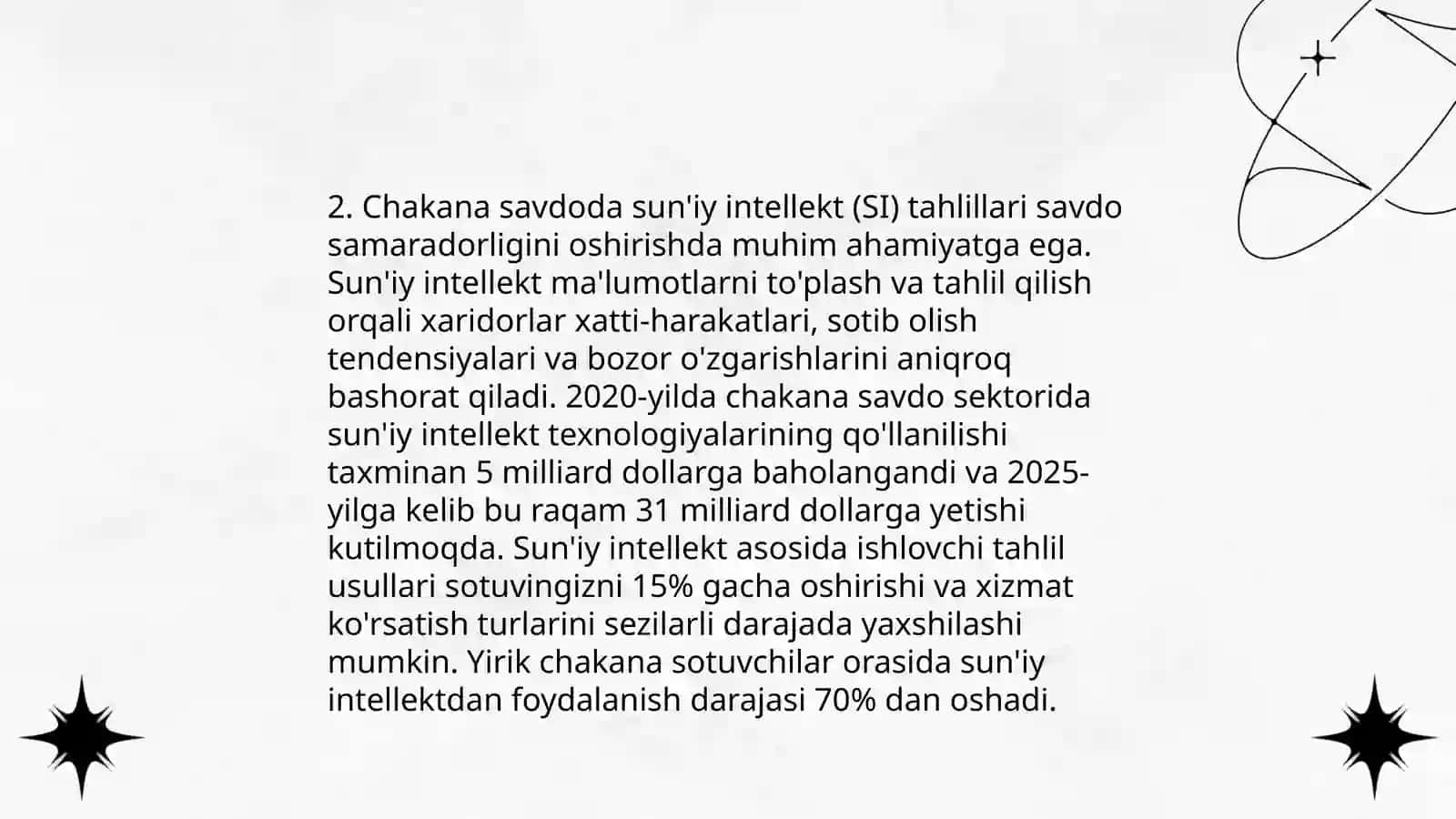 2. Chakana savdoda sun'iy intellekt (SI) tahlillari savdo samaradorligini oshirishda muhim ahamiyatga ega. Sun'iy intellekt ma'lumotlarni to'plash va tahlil qilish orqali xaridorlar xatti-harakatlari, sotib olish tendensiyalari va bozor o'zgarishlarini aniqroq bashorat qiladi. 2020-yilda chakana savdo sektorida sun'iy intellekt texnologiyalarining qo'llanilishi taxminan 5 milliard dollarga baholangandi va 2025-yilga kelib bu raqam 31 milliard dollarga yetishi kutilmoqda. Sun'iy intellekt asosida ishlovchi tahlil usullari sotuvingizni 15% gacha oshirishi va xizmat ko'rsatish turlarini sezilarli darajada yaxshilashi mumkin. Yirik chakana sotuvchilar orasida sun'iy intellektdan foydalanish darajasi 70% dan oshadi.